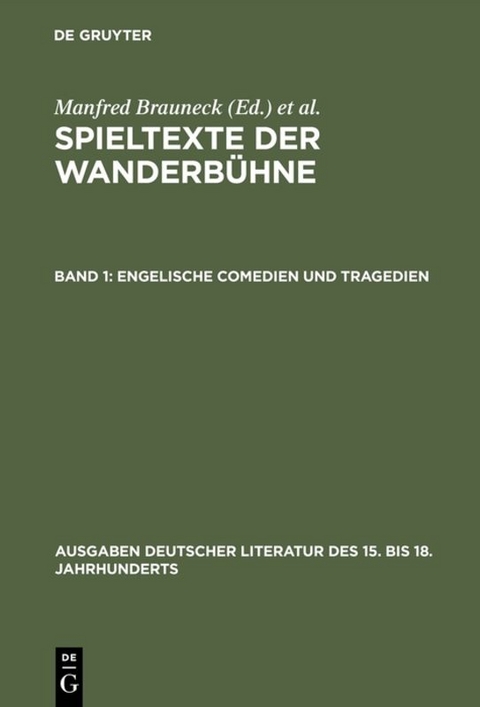 DE GRUYTER

Manfred Brauneck (Ed.) et al.

SPIELTEXTE DER WANDERBÜHNE

BAND 1: ENGELISCHE COMEDIEN UND TRAGEDIEN

AUSGABEN DEUTSCHER LITERATUR DES 15. BIS 18. JAHRHUNDERTS

DE G